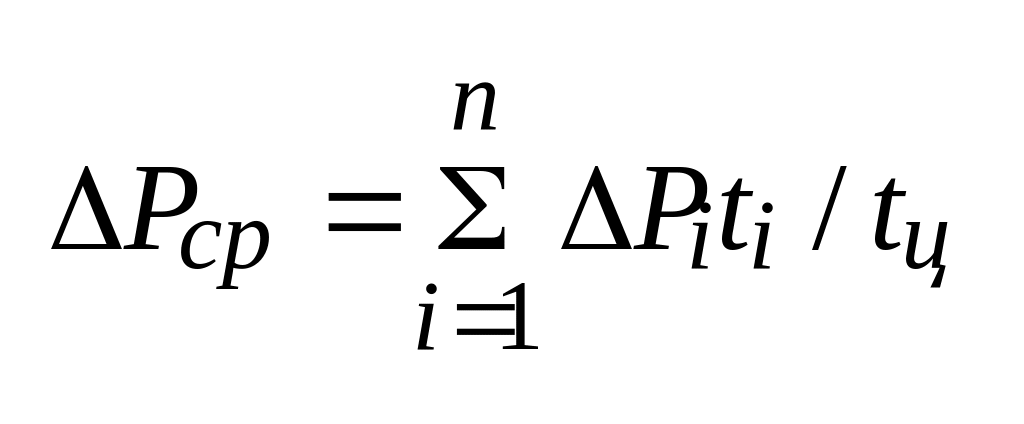 $\Delta P_{cp} = \sum_{i=1}^{n} \Delta P_i t_i / t_ц$